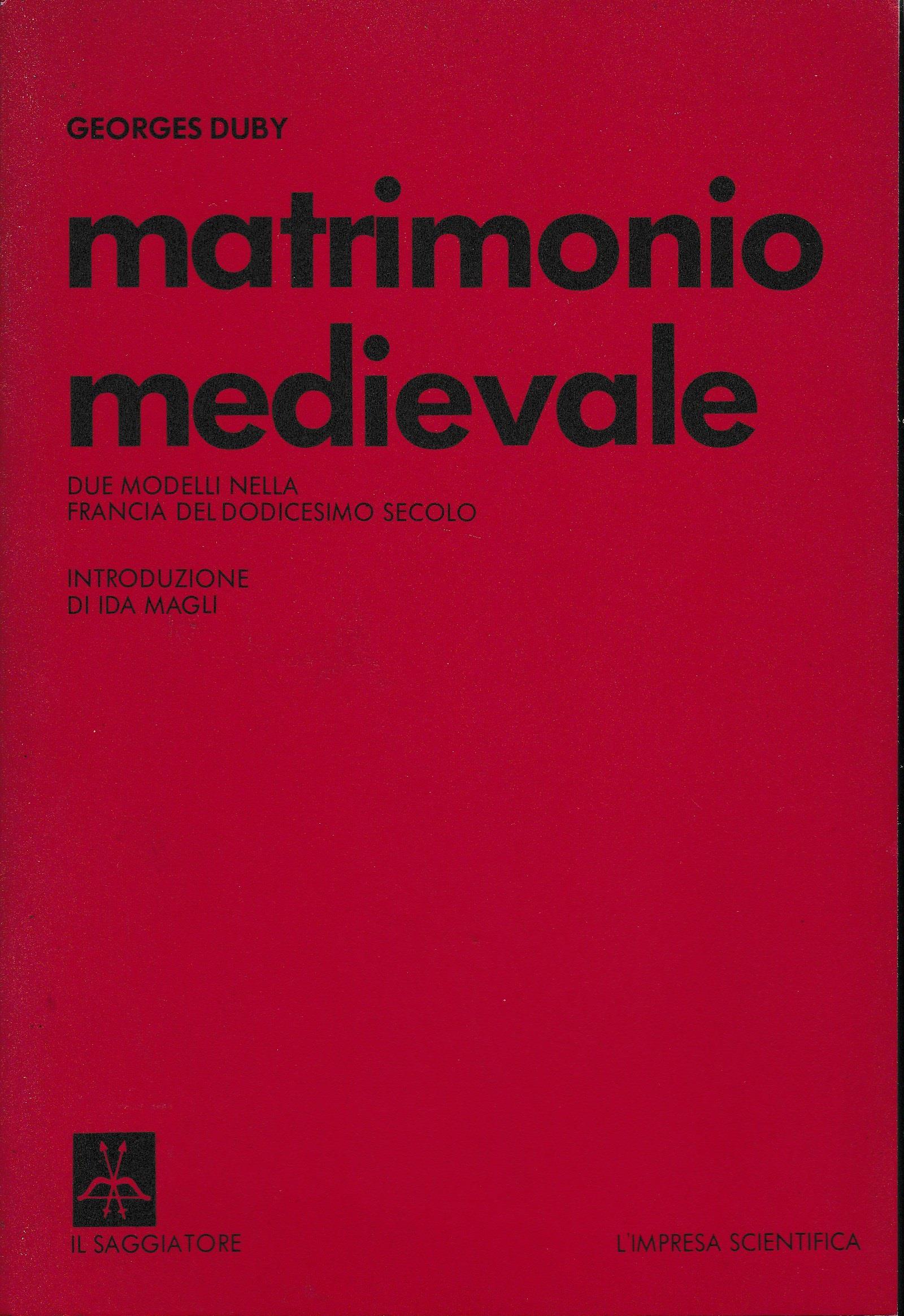 GEORGES DUBY

matrimonio
medievale

DUE MODELLI NELLA
FRANCIA DEL DODICESIMO SECOLO

INTRODUZIONE
DI IDA MAGLI

IL SAGGIATORE

L'IMPRESA SCIENTIFICA